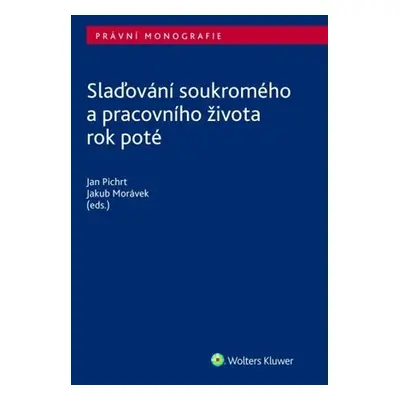 PRÁVNÍ MONOGRAFIE

Slaďování soukromého a pracovního života rok poté

Jan Pichrt
Jakub Morávek
(eds.)

Wolters Kluwer